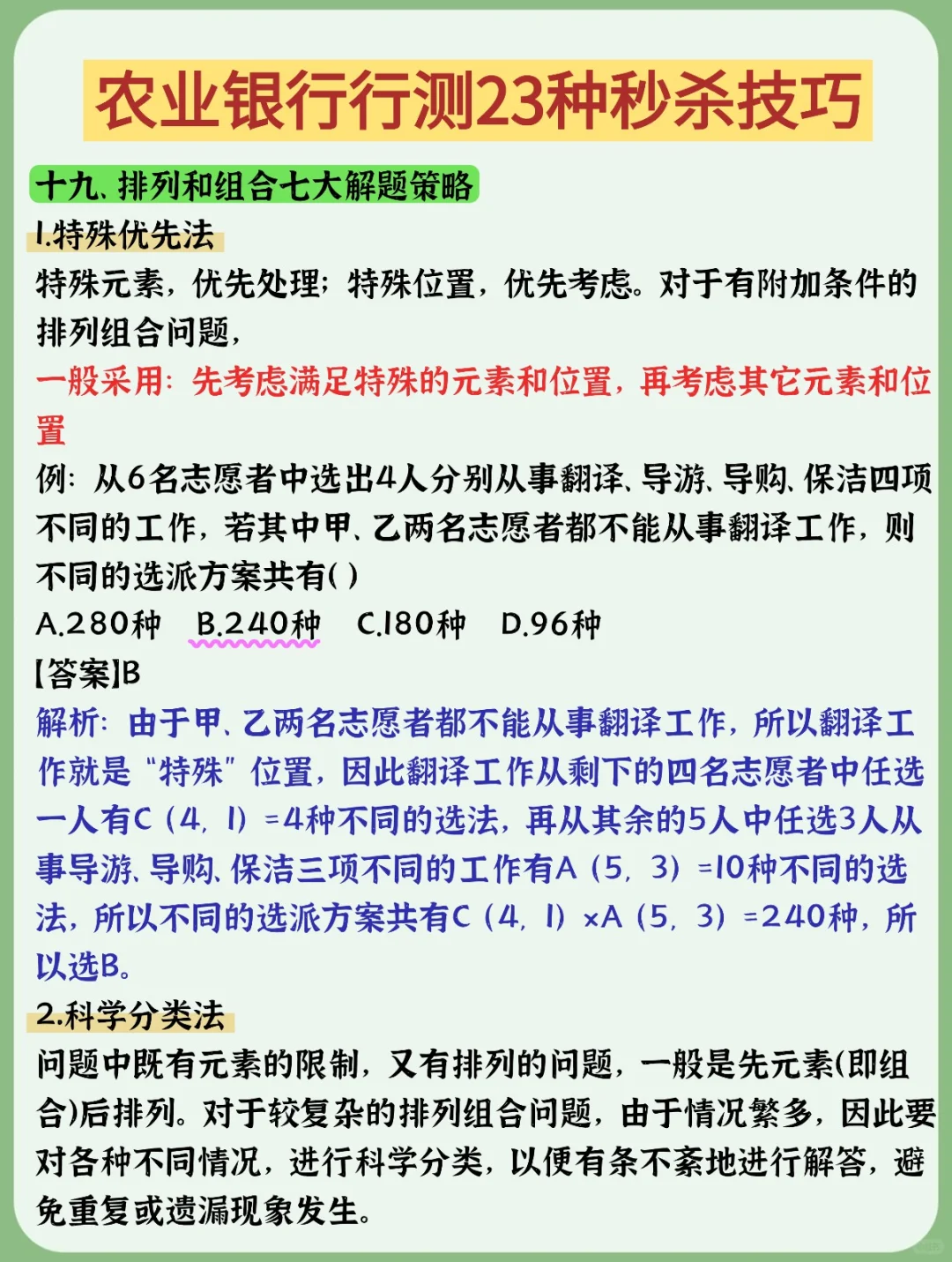 农业银行行测23种秒杀技巧

十九、排列和组合七大解题策略

1.特殊优先法

特殊元素，优先处理；特殊位置，优先考虑。对于有附加条件的排列组合问题，

一般采用：先考虑满足特殊的元素和位置，再考虑其它元素和位置

例：从6名志愿者中选出4人分别从事翻译、导游、导购、保洁四项不同的工作，若其中甲、乙两名志愿者都不能从事翻译工作，则不同的选派方案共有( )

A.280种　B.240种　C.180种　D.96种

【答案】B

解析：由于甲、乙两名志愿者都不能从事翻译工作，所以翻译工作就是“特殊”位置，因此翻译工作从剩下的四名志愿者中任选一人有C（4，1）=4种不同的选法，再从其余的5人中任选3人从事导游、导购、保洁三项不同的工作有A（5，3）=10种不同的选法，所以不同的选派方案共有C（4，1）×A（5，3）=240种，所以选B。

2.科学分类法

问题中既有元素的限制，又有排列的问题，一般是先元素(即组合)后排列。对于较复杂的排列组合问题，由于情况繁多，因此要对各种不同情况，进行科学分类，以便有条不紊地进行解答，避免重复或遗漏现象发生。